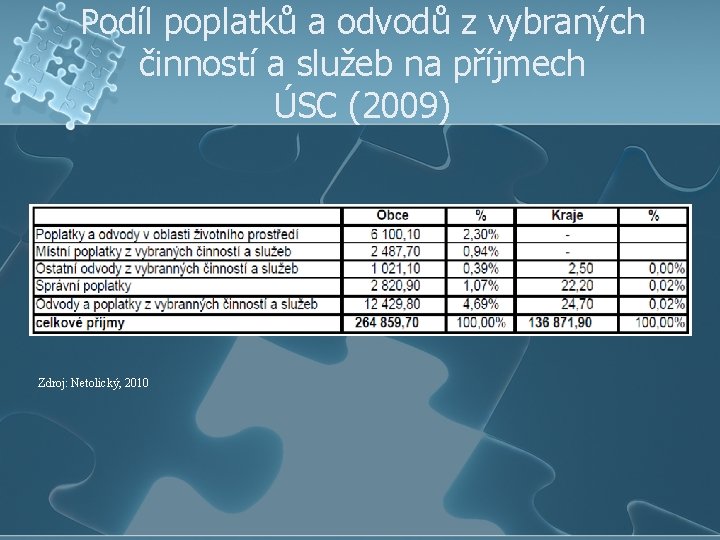 Podíl poplatků a odvodů z vybraných činností a služeb na příjmech ÚSC (2009)

| | Obce | % | Kraje | % |
|---|---|---|---|---|
| Poplatky a odvody v oblasti životního prostředí | 6 100,10 | 2,30% | - | |
| Místní poplatky z vybraných činností a služeb | 2 487,70 | 0,94% | - | |
| Ostatní odvody z vybranných činností a služeb | 1 021,10 | 0,39% | 2,50 | 0,00% |
| Správní poplatky | 2 820,90 | 1,07% | 22,20 | 0,02% |
| Odvody a poplatky z vybranných činností a služeb | 12 429,80 | 4,69% | 24,70 | 0,02% |
| celkové příjmy | 264 859,70 | 100,00% | 136 871,90 | 100,00% |

Zdroj: Netolický, 2010